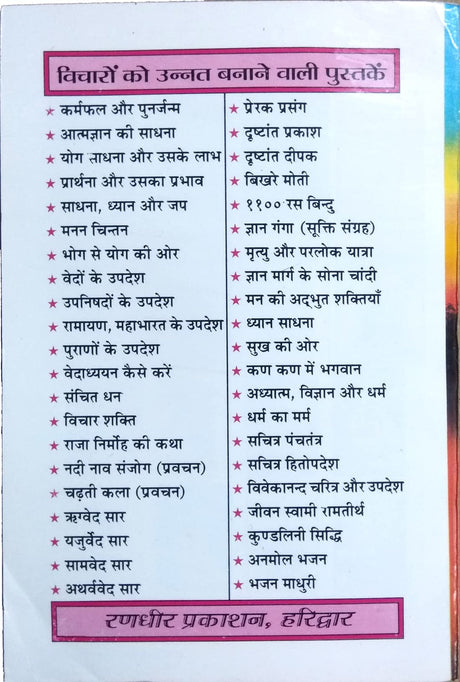 विचारों को उन्नत बनाने वाली पुस्तकें

★ कर्मफल और पुनर्जन्म
★ आत्मज्ञान की साधना
★ योग साधना और उसके लाभ
★ प्रार्थना और उसका प्रभाव
★ साधना, ध्यान और जप
★ मनन चिन्तन
★ भोग से योग की ओर
★ वेदों के उपदेश
★ उपनिषदों के उपदेश
★ रामायण, महाभारत के उपदेश
★ पुराणों के उपदेश
★ वेदाध्ययन कैसे करें
★ संचित धन
★ विचार शक्ति
★ राजा निर्मोह की कथा
★ नदी नाव संजोग (प्रवचन)
★ चढ़ती कला (प्रवचन)
★ ऋग्वेद सार
★ यजुर्वेद सार
★ सामवेद सार
★ अथर्ववेद सार

★ प्रेरक प्रसंग
★ दृष्टांत प्रकाश
★ दृष्टांत दीपक
★ बिखरे मोती
★ ११०० रस बिन्दु
★ ज्ञान गंगा (सूक्ति संग्रह)
★ मृत्यु और परलोक यात्रा
★ ज्ञान मार्ग के सोना चांदी
★ मन की अद्भुत शक्तियाँ
★ ध्यान साधना
★ सुख की ओर
★ कण कण में भगवान
★ अध्यात्म, विज्ञान और धर्म
★ धर्म का मर्म
★ सचित्र पंचतंत्र
★ सचित्र हितोपदेश
★ विवेकानन्द चरित्र और उपदेश
★ जीवन स्वामी रामतीर्थ
★ कुण्डलिनी सिद्धि
★ अनमोल भजन
★ भजन माधुरी

रणधीर प्रकाशन, हरिद्वार